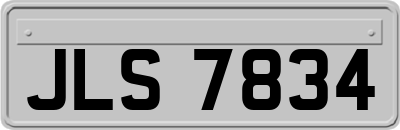 JLS 7834